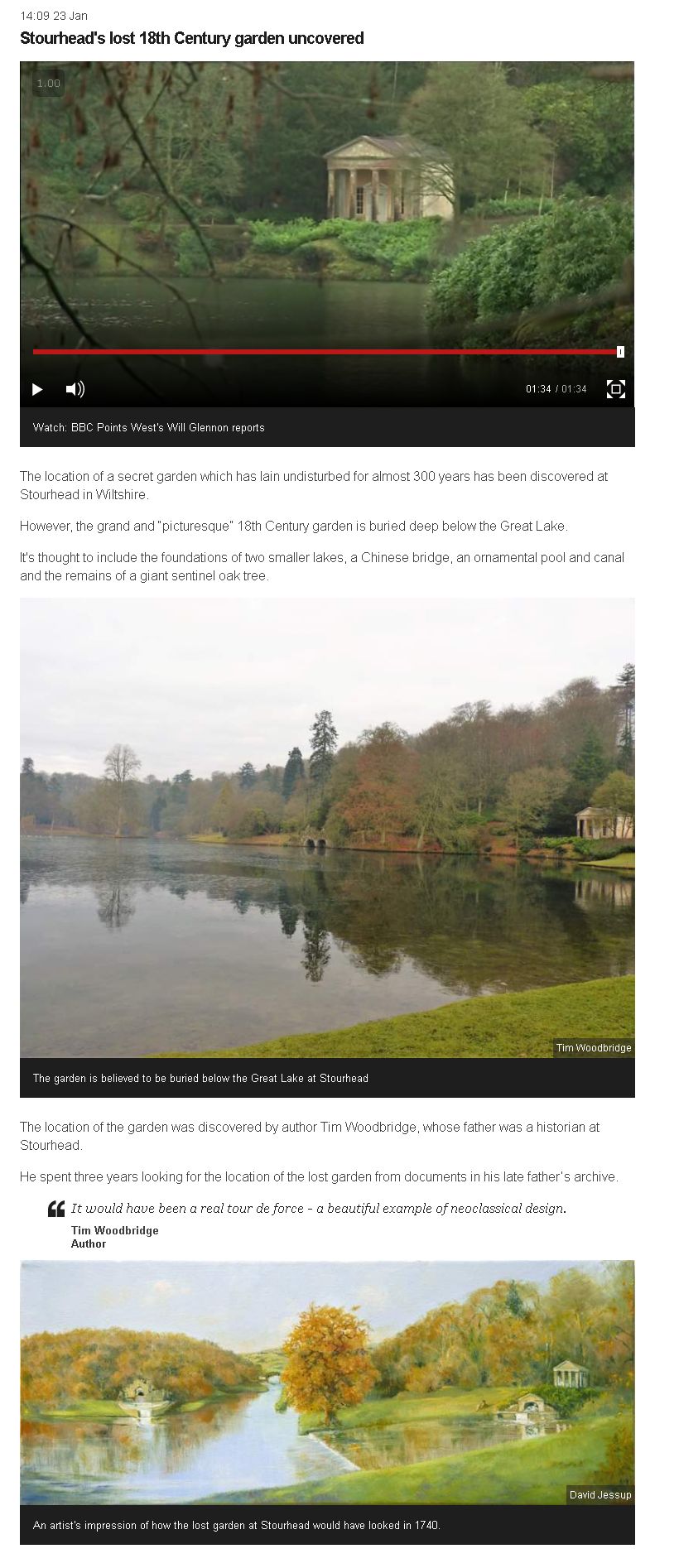 14:09 23 Jan

Stourhead's lost 18th Century garden uncovered

1.00

01:34 / 01:34

Watch: BBC Points West's Will Glennon reports

The location of a secret garden which has lain undisturbed for almost 300 years has been discovered at Stourhead in Wiltshire.

However, the grand and "picturesque" 18th Century garden is buried deep below the Great Lake.

It's thought to include the foundations of two smaller lakes, a Chinese bridge, an ornamental pool and canal and the remains of a giant sentinel oak tree.

Tim Woodbridge

The garden is believed to be buried below the Great Lake at Stourhead

The location of the garden was discovered by author Tim Woodbridge, whose father was a historian at Stourhead.

He spent three years looking for the location of the lost garden from documents in his late father's archive.

It would have been a real tour de force - a beautiful example of neoclassical design.

Tim Woodbridge
Author

David Jessup

An artist's impression of how the lost garden at Stourhead would have looked in 1740.